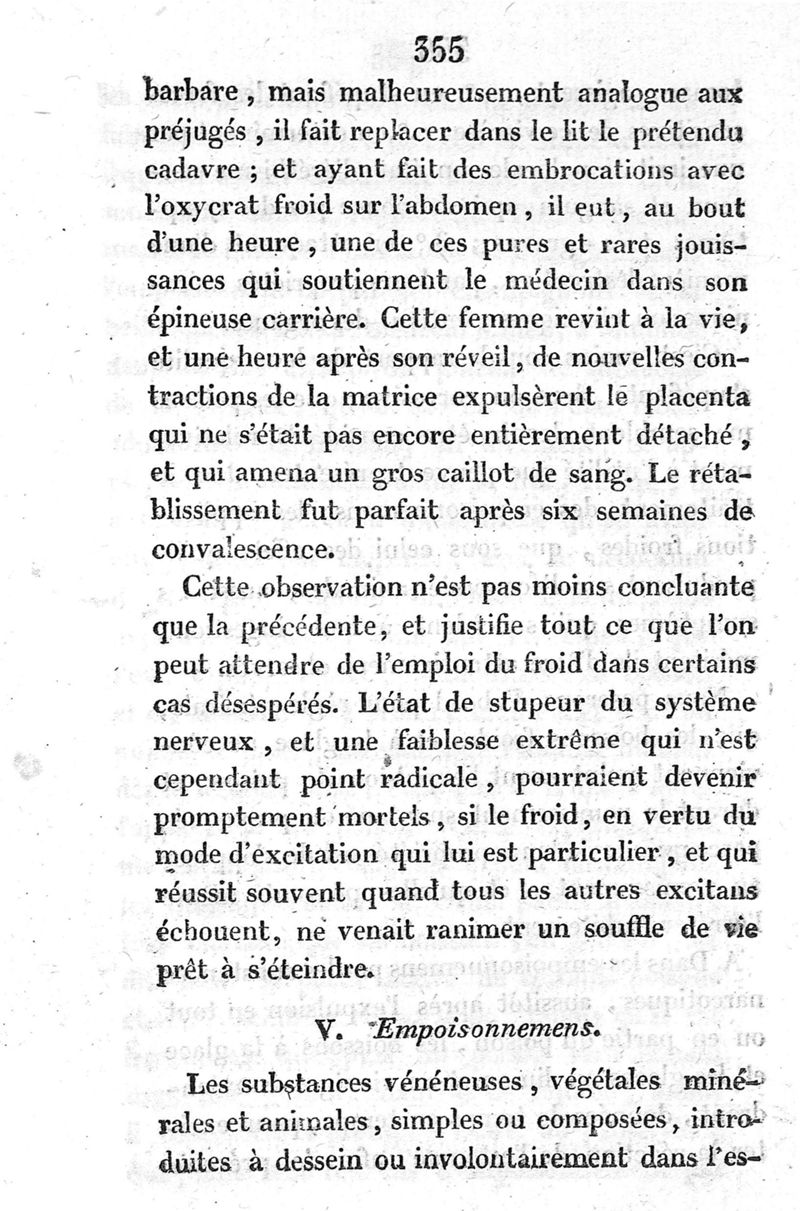 355

barbare, mais malheureusement analogue aux préjugés, il fait replacer dans le lit le prétendu cadavre ; et ayant fait des embrocations avec l'oxycrat froid sur l'abdomen, il eut, au bout d'une heure, une de ces pures et rares jouissances qui soutiennent le médecin dans son épineuse carrière. Cette femme revint à la vie, et une heure après son réveil, de nouvelles contractions de la matrice expulsèrent le placenta qui ne s'était pas encore entièrement détaché, et qui amena un gros caillot de sang. Le rétablissement fut parfait après six semaines de convalescence.

Cette observation n'est pas moins concluante que la précédente, et justifie tout ce que l'on peut attendre de l'emploi du froid dans certains cas désespérés. L'état de stupeur du système nerveux, et une faiblesse extrême qui n'est cependant point radicale, pourraient devenir promptement mortels, si le froid, en vertu du mode d'excitation qui lui est particulier, et qui réussit souvent quand tous les autres excitans échouent, ne venait ranimer un souffle de vie prêt à s'éteindre.

V. Empoisonnemens.

Les substances vénéneuses, végétales minérales et animales, simples ou composées, introduites à dessein ou involontairement dans l'es-